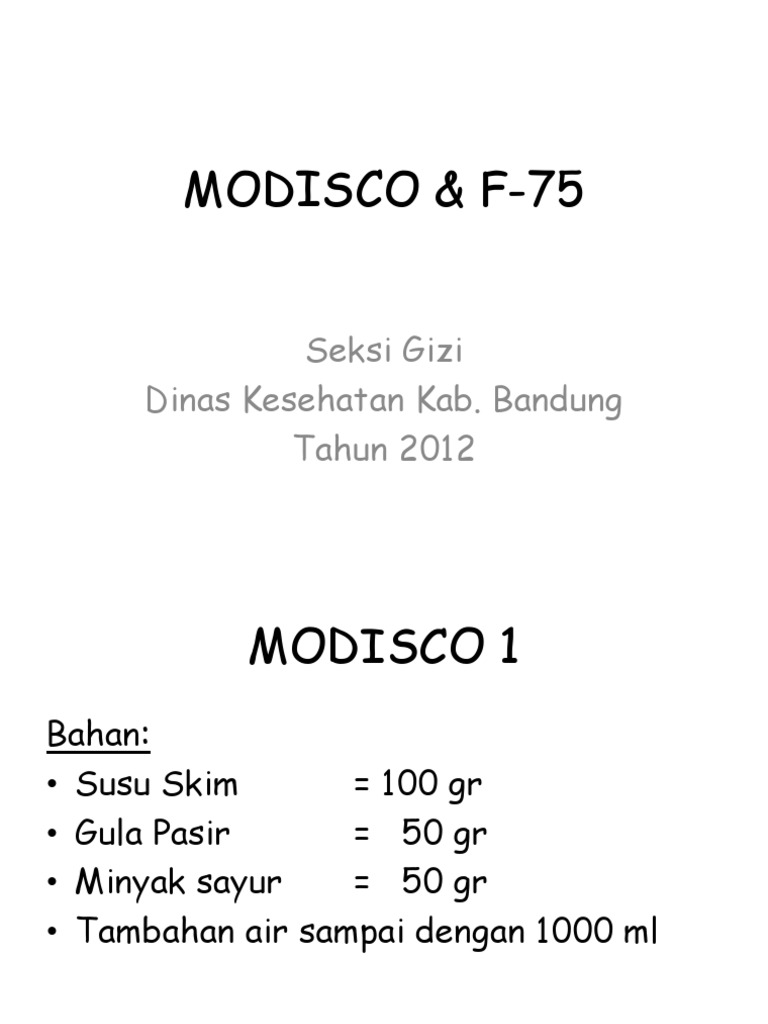 MODISCO & F-75

Seksi Gizi
Dinas Kesehatan Kab. Bandung
Tahun 2012

MODISCO 1

Bahan:
• Susu Skim = 100 gr
• Gula Pasir = 50 gr
• Minyak sayur = 50 gr
• Tambahan air sampai dengan 1000 ml